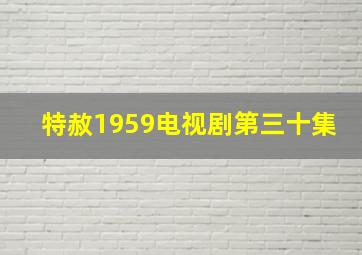 特赦1959电视剧第三十集